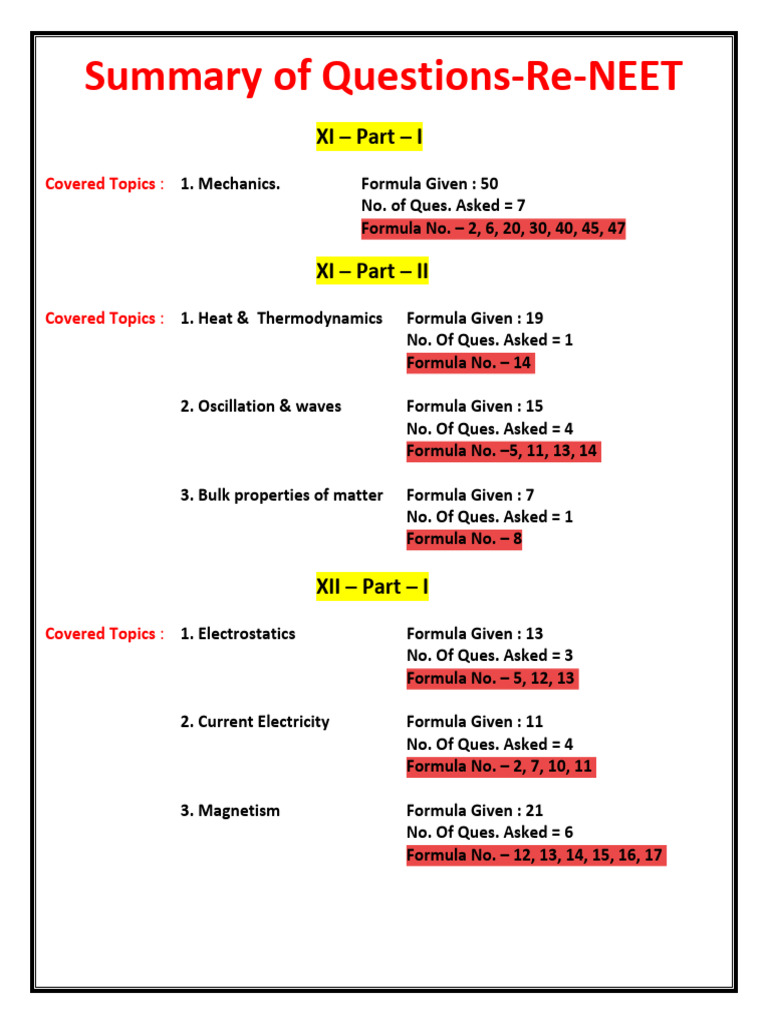 Summary of Questions-Re-NEET

XI – Part – I

Covered Topics : 1. Mechanics.

Formula Given : 50
No. of Ques. Asked = 7
Formula No. – 2, 6, 20, 30, 40, 45, 47

XI – Part – II

Covered Topics : 1. Heat & Thermodynamics

Formula Given : 19
No. Of Ques. Asked = 1
Formula No. – 14

2. Oscillation & waves

Formula Given : 15
No. Of Ques. Asked = 4
Formula No. –5, 11, 13, 14

3. Bulk properties of matter

Formula Given : 7
No. Of Ques. Asked = 1
Formula No. – 8

XII – Part – I

Covered Topics : 1. Electrostatics

Formula Given : 13
No. Of Ques. Asked = 3
Formula No. – 5, 12, 13

2. Current Electricity

Formula Given : 11
No. Of Ques. Asked = 4
Formula No. – 2, 7, 10, 11

3. Magnetism

Formula Given : 21
No. Of Ques. Asked = 6
Formula No. – 12, 13, 14, 15, 16, 17